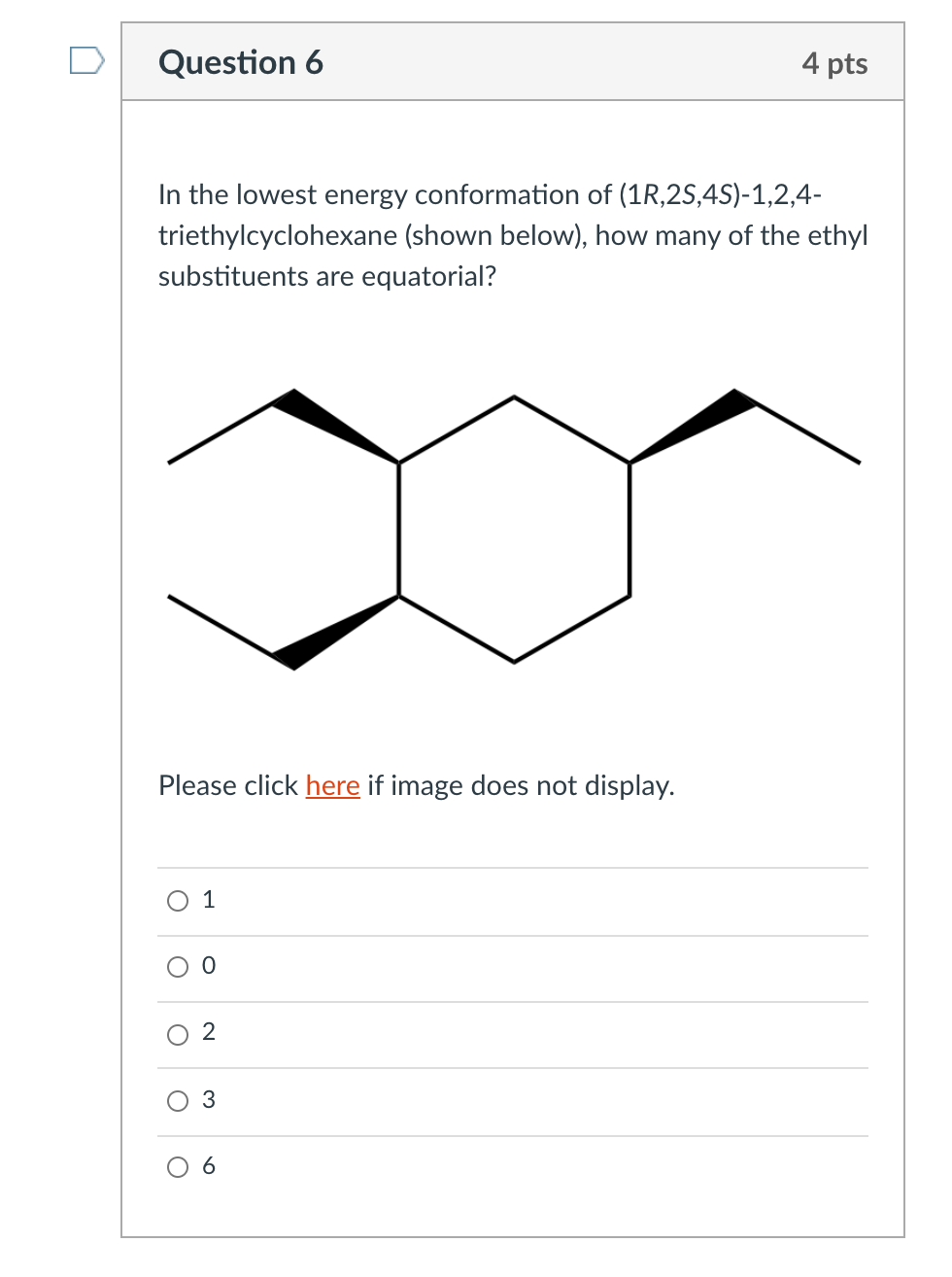 Question 6

4 pts

In the lowest energy conformation of (1R,2S,4S)-1,2,4-triethylcyclohexane (shown below), how many of the ethyl substituents are equatorial?

Please click here if image does not display.

1

0

2

3

6